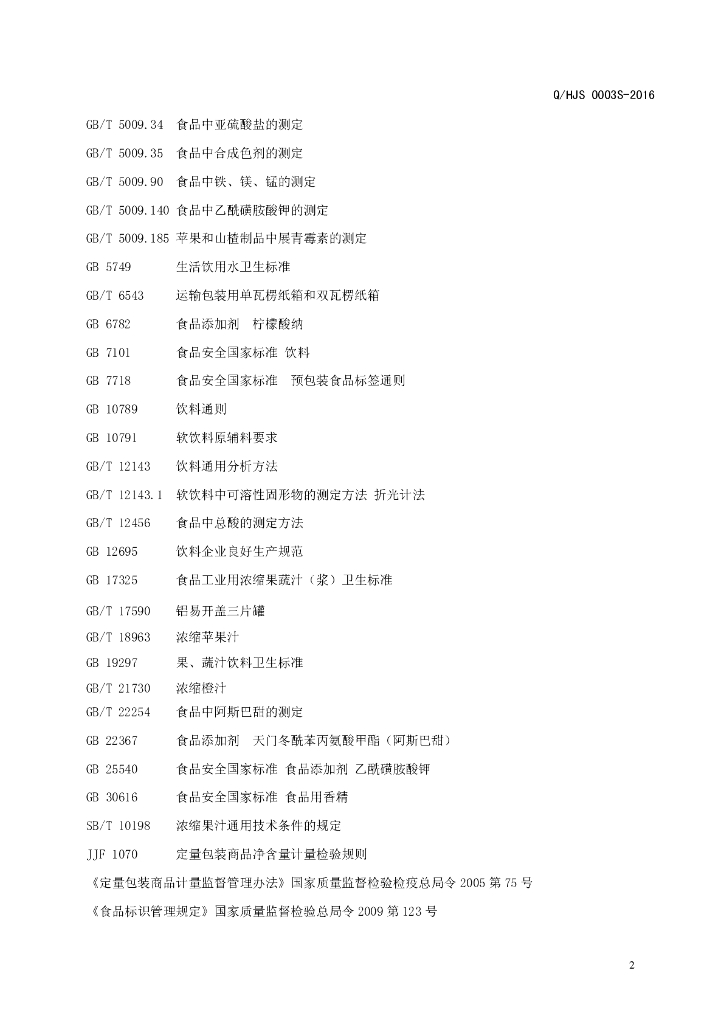 Q/HJS 0003S-2016

GB/T 5009.34 食品中亚硫酸盐的测定

GB/T 5009.35 食品中合成色剂的测定

GB/T 5009.90 食品中铁、镁、锰的测定

GB/T 5009.140 食品中乙酰磺胺酸钾的测定

GB/T 5009.185 苹果和山楂制品中展青霉素的测定

GB 5749 生活饮用水卫生标准

GB/T 6543 运输包装用单瓦楞纸箱和双瓦楞纸箱

GB 6782 食品添加剂 柠檬酸钠

GB 7101 食品安全国家标准 饮料

GB 7718 食品安全国家标准 预包装食品标签通则

GB 10789 饮料通则

GB 10791 软饮料原辅料要求

GB/T 12143 饮料通用分析方法

GB/T 12143.1 软饮料中可溶性固形物的测定方法 折光计法

GB/T 12456 食品中总酸的测定方法

GB 12695 饮料企业良好生产规范

GB 17325 食品工业用浓缩果蔬汁（浆）卫生标准

GB/T 17590 铝易开盖三片罐

GB/T 18963 浓缩苹果汁

GB 19297 果、蔬汁饮料卫生标准

GB/T 21730 浓缩橙汁

GB/T 22254 食品中阿斯巴甜的测定

GB 22367 食品添加剂 天门冬酰苯丙氨酸甲酯（阿斯巴甜）

GB 25540 食品安全国家标准 食品添加剂 乙酰磺胺酸钾

GB 30616 食品安全国家标准 食品用香精

SB/T 10198 浓缩果汁通用技术条件的规定

JJF 1070 定量包装商品净含量计量检验规则

《定量包装商品计量监督管理办法》国家质量监督检验检疫总局令 2005 第 75 号

《食品标识管理规定》国家质量监督检验总局令 2009 第 123 号

2